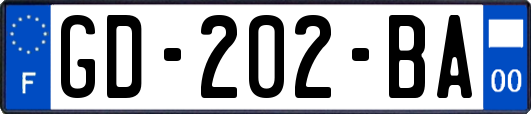 F

GD-202-BA

00